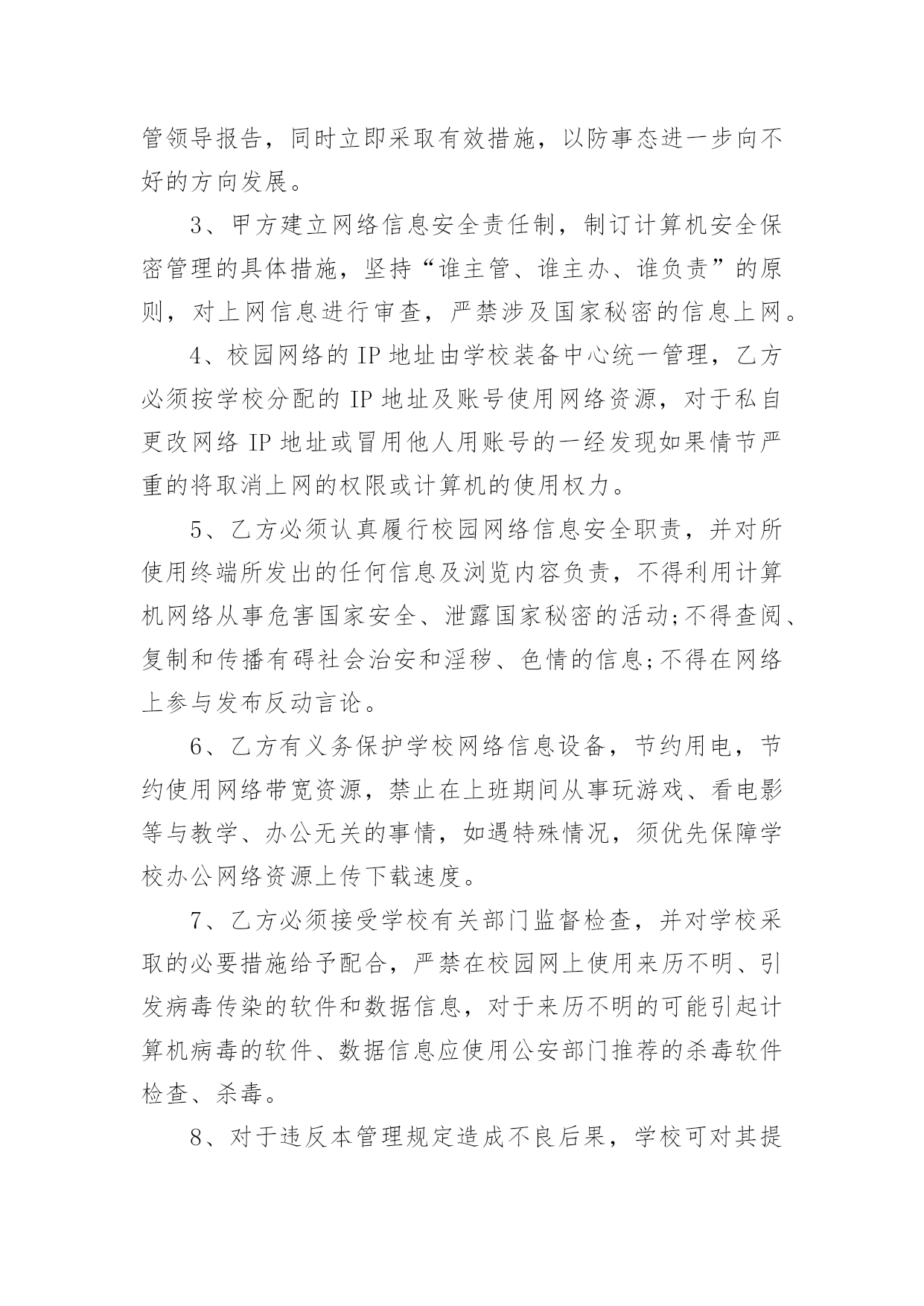 管领导报告，同时立即采取有效措施，以防事态进一步向不好的方向发展。

3、甲方建立网络信息安全责任制，制订计算机安全保密管理的具体措施，坚持“谁主管、谁主办、谁负责”的原则，对上网信息进行审查，严禁涉及国家秘密的信息上网。

4、校园网络的 IP 地址由学校装备中心统一管理，乙方必须按学校分配的 IP 地址及账号使用网络资源，对于私自更改网络 IP 地址或冒用他人用账号的一经发现如果情节严重的将取消上网的权限或计算机的使用权力。

5、乙方必须认真履行校园网络信息安全职责，并对所使用终端所发出的任何信息及浏览内容负责，不得利用计算机网络从事危害国家安全、泄露国家秘密的活动;不得查阅、复制和传播有碍社会治安和淫秽、色情的信息;不得在网络上参与发布反动言论。

6、乙方有义务保护学校网络信息设备，节约用电，节约使用网络带宽资源，禁止在上班期间从事玩游戏、看电影等与教学、办公无关的事情，如遇特殊情况，须优先保障学校办公网络资源上传下载速度。

7、乙方必须接受学校有关部门监督检查，并对学校采取的必要措施给予配合，严禁在校园网上使用来历不明、引发病毒传染的软件和数据信息，对于来历不明的可能引起计算机病毒的软件、数据信息应使用公安部门推荐的杀毒软件检查、杀毒。

8、对于违反本管理规定造成不良后果，学校可对其提